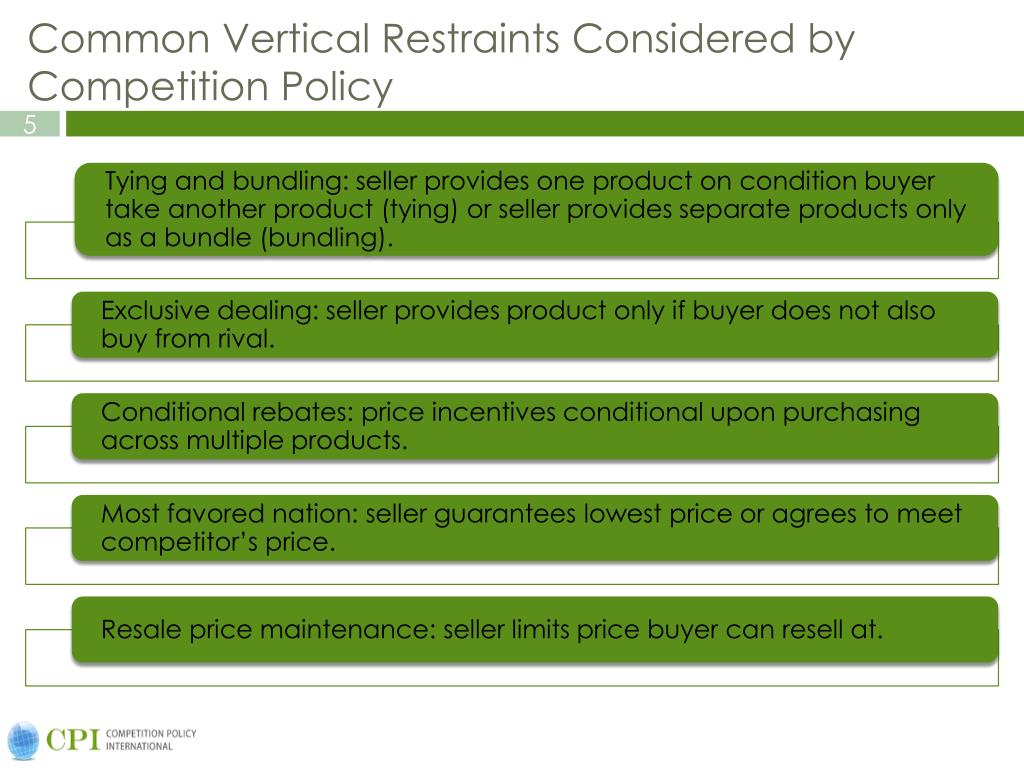 Common Vertical Restraints Considered by Competition Policy

5

Tying and bundling: seller provides one product on condition buyer take another product (tying) or seller provides separate products only as a bundle (bundling).

Exclusive dealing: seller provides product only if buyer does not also buy from rival.

Conditional rebates: price incentives conditional upon purchasing across multiple products.

Most favored nation: seller guarantees lowest price or agrees to meet competitor's price.

Resale price maintenance: seller limits price buyer can resell at.

CPI COMPETITION POLICY INTERNATIONAL